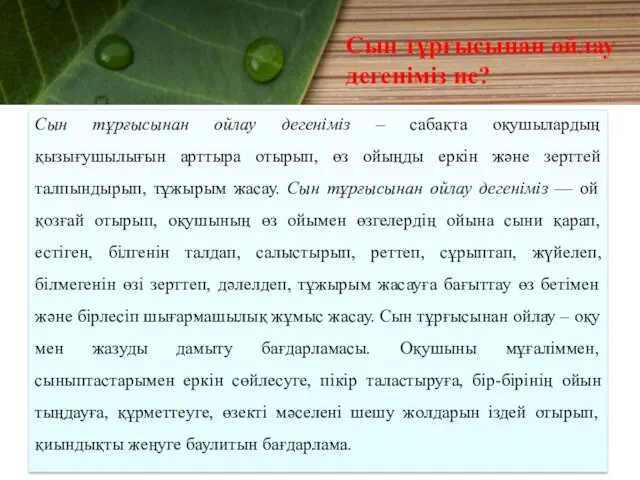 Сын тұрғысынан ойлау дегеніміз не?

Сын тұрғысынан ойлау дегеніміз – сабақта оқушылардың қызығушылығын арттыра отырып, өз ойыңды еркін және зерттей талпындырып, тұжырым жасау. Сын тұрғысынан ойлау дегеніміз — ой қозғай отырып, оқушының өз ойымен өзгелердің ойына сыни қарап, естіген, білгенін талдап, салыстырып, реттеп, сұрыптап, жүйелеп, білмегенін өзі зерттеп, дәлелдеп, тұжырым жасауға бағыттау өз бетімен және бірлесіп шығармашылық жұмыс жасау. Сын тұрғысынан ойлау – оқу мен жазуды дамыту бағдарламасы. Оқушыны мұғаліммен, сыныптастарымен еркін сөйлесуге, пікір таластыруға, бір-бірінің ойын тыңдауға, құрметтеуге, өзекті мәселені шешу жолдарын іздей отырып, қиындықты жеңуге баулитын бағдарлама.